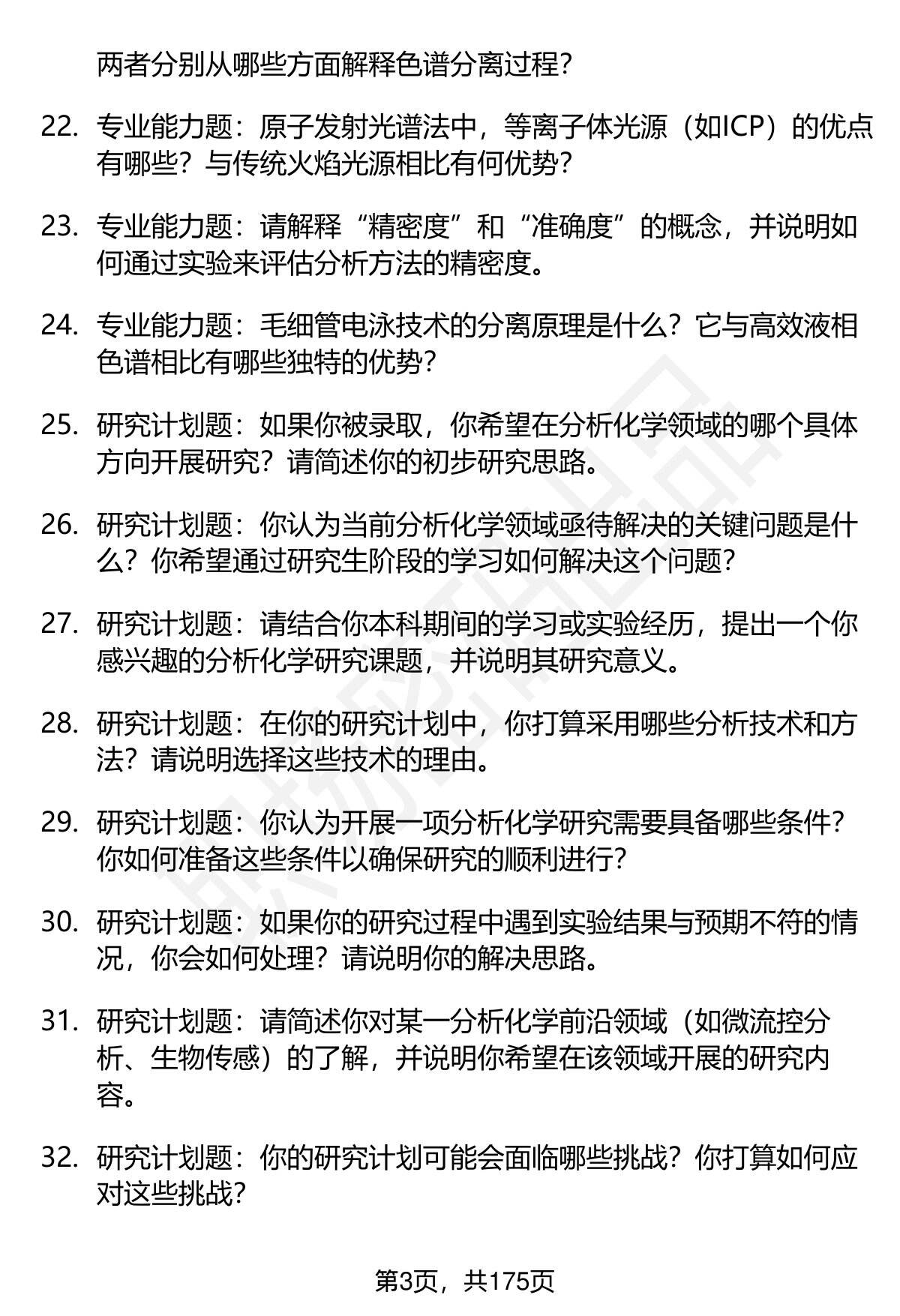 两者分别从哪些方面解释色谱分离过程？

22. 专业能力题：原子发射光谱法中，等离子体光源（如ICP）的优点有哪些？与传统火焰光源相比有何优势？

23. 专业能力题：请解释“精密度”和“准确度”的概念，并说明如何通过实验来评估分析方法的精密度。

24. 专业能力题：毛细管电泳技术的分离原理是什么？它与高效液相色谱相比有哪些独特的优势？

25. 研究计划题：如果你被录取，你希望在分析化学领域的哪个具体方向开展研究？请简述你的初步研究思路。

26. 研究计划题：你认为当前分析化学领域亟待解决的关键问题是什么？你希望通过研究生阶段的学习如何解决这个问题？

27. 研究计划题：请结合你本科期间的学习或实验经历，提出一个你感兴趣的分析化学研究课题，并说明其研究意义。

28. 研究计划题：在你的研究计划中，你打算采用哪些分析技术和方法？请说明选择这些技术的理由。

29. 研究计划题：你认为开展一项分析化学研究需要具备哪些条件？你如何准备这些条件以确保研究的顺利进行？

30. 研究计划题：如果你的研究过程中遇到实验结果与预期不符的情况，你会如何处理？请说明你的解决思路。

31. 研究计划题：请简述你对某一分析化学前沿领域（如微流控分析、生物传感）的了解，并说明你希望在该领域开展的研究内容。

32. 研究计划题：你的研究计划可能会面临哪些挑战？你打算如何应对这些挑战？

第3页，共175页